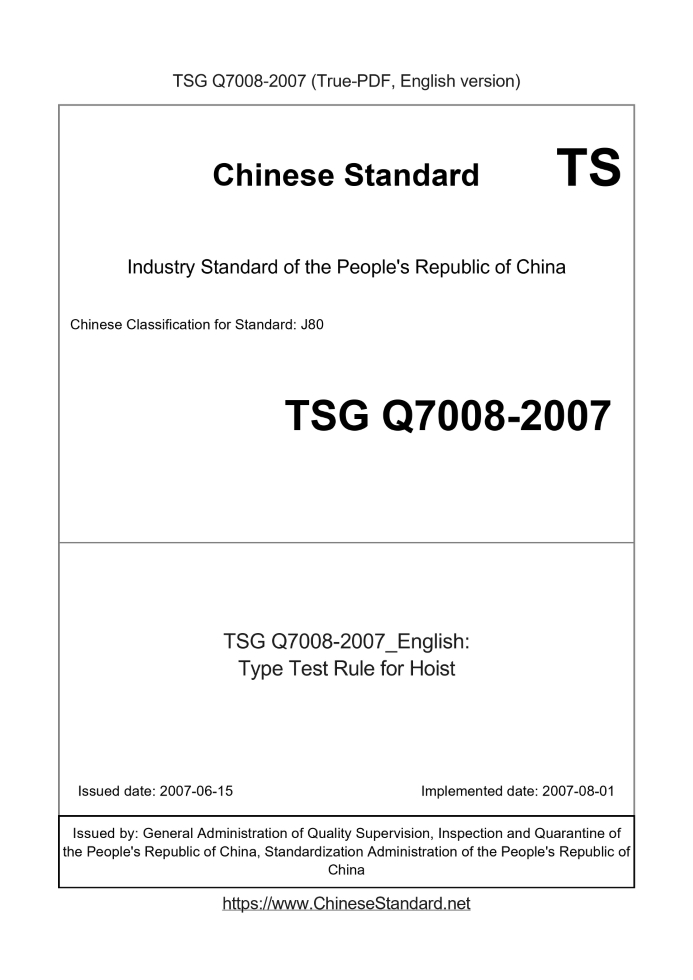 TSG Q7008-2007 (True-PDF, English version)

Chinese Standard

TS

Industry Standard of the People's Republic of China

Chinese Classification for Standard: J80

TSG Q7008-2007

TSG Q7008-2007_English:
Type Test Rule for Hoist

Issued date: 2007-06-15

Implemented date: 2007-08-01

Issued by: General Administration of Quality Supervision, Inspection and Quarantine of the People's Republic of China, Standardization Administration of the People's Republic of China

https://www.ChineseStandard.net